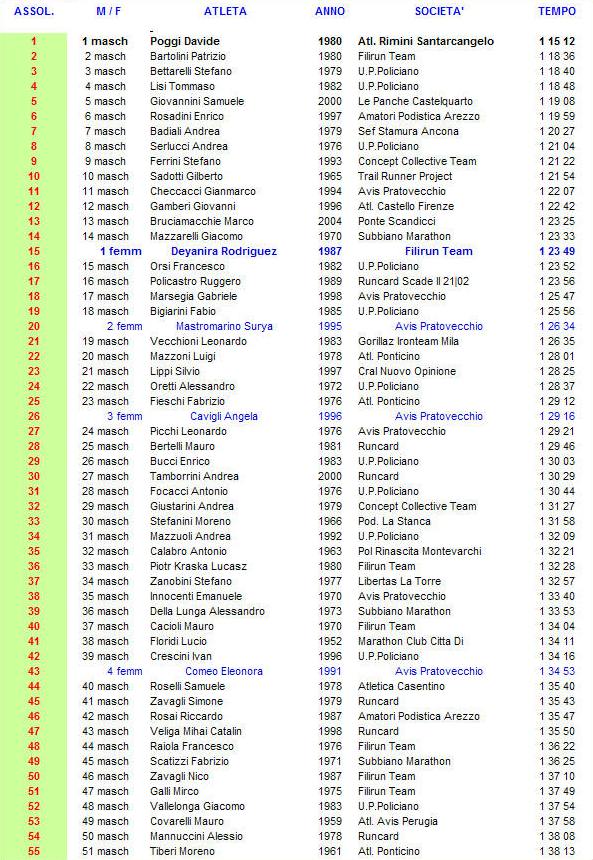 | ASSOL. | M / F | ATLETA | ANNO | SOCIETA' | TEMPO |
|---|---|---|---|---|---|
| 1 | 1 masch | Poggi Davide | 1980 | Atl. Rimini Santarcangelo | 1 15 12 |
| 2 | 2 masch | Bartolini Patrizio | 1980 | Filirun Team | 1 18 36 |
| 3 | 3 masch | Bettarelli Stefano | 1979 | U.P.Policiano | 1 18 40 |
| 4 | 4 masch | Lisi Tommaso | 1982 | U.P.Policiano | 1 18 48 |
| 5 | 5 masch | Giovannini Samuele | 2000 | Le Panche Castelquarto | 1 19 08 |
| 6 | 6 masch | Rosadini Enrico | 1997 | Amatori Podistica Arezzo | 1 19 59 |
| 7 | 7 masch | Badiali Andrea | 1979 | Sef Stamura Ancona | 1 20 27 |
| 8 | 8 masch | Serlucci Andrea | 1976 | U.P.Policiano | 1 21 04 |
| 9 | 9 masch | Ferrini Stefano | 1993 | Concept Collective Team | 1 21 22 |
| 10 | 10 masch | Sadotti Gilberto | 1965 | Trail Runner Project | 1 21 54 |
| 11 | 11 masch | Checcacci Gianmarco | 1994 | Avis Pratovecchio | 1 22 07 |
| 12 | 12 masch | Gamberi Giovanni | 1996 | Atl. Castello Firenze | 1 22 42 |
| 13 | 13 masch | Bruciamacchie Marco | 2004 | Ponte Scandicci | 1 23 25 |
| 14 | 14 masch | Mazzarelli Giacomo | 1970 | Subbiano Marathon | 1 23 33 |
| 15 | 1 femm | Deyanira Rodriguez | 1987 | Filirun Team | 1 23 49 |
| 16 | 15 masch | Orsi Francesco | 1982 | U.P.Policiano | 1 23 52 |
| 17 | 16 masch | Policastro Ruggero | 1989 | Runcard Scade Il 21\|02 | 1 23 56 |
| 18 | 17 masch | Marsegia Gabriele | 1998 | Avis Pratovecchio | 1 25 47 |
| 19 | 18 masch | Bigiarini Fabio | 1985 | U.P.Policiano | 1 25 56 |
| 20 | 2 femm | Mastromarino Surya | 1995 | Avis Pratovecchio | 1 26 34 |
| 21 | 19 masch | Vecchioni Leonardo | 1983 | Gorillaz Ironteam Mila | 1 26 35 |
| 22 | 20 masch | Mazzoni Luigi | 1978 | Atl. Ponticino | 1 28 01 |
| 23 | 21 masch | Lippi Silvio | 1997 | Cral Nuovo Opinione | 1 28 25 |
| 24 | 22 masch | Oretti Alessandro | 1972 | U.P.Policiano | 1 28 37 |
| 25 | 23 masch | Fieschi Fabrizio | 1976 | Atl. Ponticino | 1 29 12 |
| 26 | 3 femm | Cavigli Angela | 1996 | Avis Pratovecchio | 1 29 16 |
| 27 | 24 masch | Picchi Leonardo | 1976 | Avis Pratovecchio | 1 29 21 |
| 28 | 25 masch | Bertelli Mauro | 1981 | Runcard | 1 29 46 |
| 29 | 26 masch | Bucci Enrico | 1983 | U.P.Policiano | 1 30 03 |
| 30 | 27 masch | Tamborrini Andrea | 2000 | Runcard | 1 30 29 |
| 31 | 28 masch | Focacci Antonio | 1976 | U.P.Policiano | 1 30 44 |
| 32 | 29 masch | Giustarini Andrea | 1979 | Concept Collective Team | 1 31 27 |
| 33 | 30 masch | Stefanini Moreno | 1966 | Pod. La Stanca | 1 31 58 |
| 34 | 31 masch | Mazzuoli Andrea | 1992 | U.P.Policiano | 1 32 09 |
| 35 | 32 masch | Calabro Antonio | 1963 | Pol Rinascita Montevarchi | 1 32 21 |
| 36 | 33 masch | Piotr Kraska Lucasz | 1980 | Filirun Team | 1 32 28 |
| 37 | 34 masch | Zanobini Stefano | 1977 | Libertas La Torre | 1 32 57 |
| 38 | 35 masch | Innocenti Emanuele | 1970 | Avis Pratovecchio | 1 33 40 |
| 39 | 36 masch | Della Lunga Alessandro | 1973 | Subbiano Marathon | 1 33 53 |
| 40 | 37 masch | Cacioli Mauro | 1970 | Filirun Team | 1 34 04 |
| 41 | 38 masch | Floridi Lucio | 1952 | Marathon Club Citta Di | 1 34 11 |
| 42 | 39 masch | Crescini Ivan | 1996 | U.P.Policiano | 1 34 16 |
| 43 | 4 femm | Comeo Eleonora | 1991 | Avis Pratovecchio | 1 34 53 |
| 44 | 40 masch | Roselli Samuele | 1978 | Atletica Casentino | 1 35 40 |
| 45 | 41 masch | Zavagli Simone | 1979 | Runcard | 1 35 43 |
| 46 | 42 masch | Rosai Riccardo | 1987 | Amatori Podistica Arezzo | 1 35 47 |
| 47 | 43 masch | Veliga Mihai Catalin | 1998 | Runcard | 1 35 50 |
| 48 | 44 masch | Raiola Francesco | 1976 | Filirun Team | 1 36 22 |
| 49 | 45 masch | Scatizzi Fabrizio | 1971 | Subbiano Marathon | 1 36 25 |
| 50 | 46 masch | Zavagli Nico | 1987 | Filirun Team | 1 37 10 |
| 51 | 47 masch | Galli Mirco | 1975 | Filirun Team | 1 37 49 |
| 52 | 48 masch | Vallelonga Giacomo | 1983 | U.P.Policiano | 1 37 54 |
| 53 | 49 masch | Covarelli Mauro | 1959 | Atl. Avis Perugia | 1 37 58 |
| 54 | 50 masch | Mannuccini Alessio | 1978 | Runcard | 1 38 08 |
| 55 | 51 masch | Tiberi Moreno | 1961 | Atl. Ponticino | 1 38 13 |